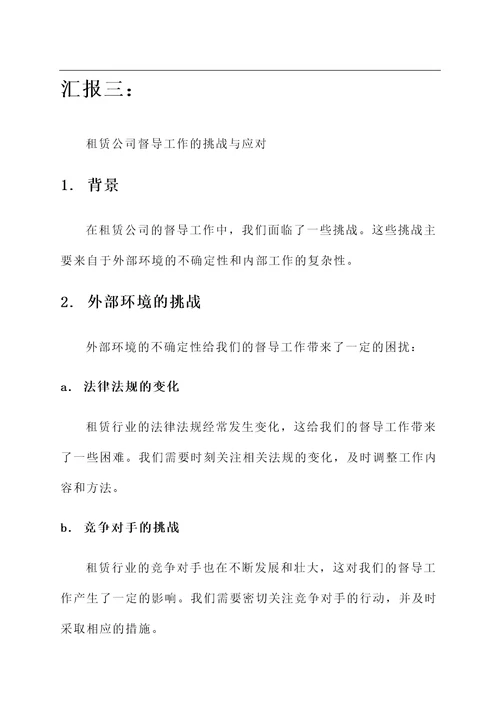 汇报三：

租赁公司督导工作的挑战与应对

1. 背景

在租赁公司的督导工作中，我们面临了一些挑战。这些挑战主要来自于外部环境的不确定性和内部工作的复杂性。

2. 外部环境的挑战

外部环境的不确定性给我们的督导工作带来了一定的困扰：

a. 法律法规的变化

租赁行业的法律法规经常发生变化，这给我们的督导工作带来了一些困难。我们需要时刻关注相关法规的变化，及时调整工作内容和方法。

b. 竞争对手的挑战

租赁行业的竞争对手也在不断发展和壮大，这对我们的督导工作产生了一定的影响。我们需要密切关注竞争对手的行动，并及时采取相应的措施。